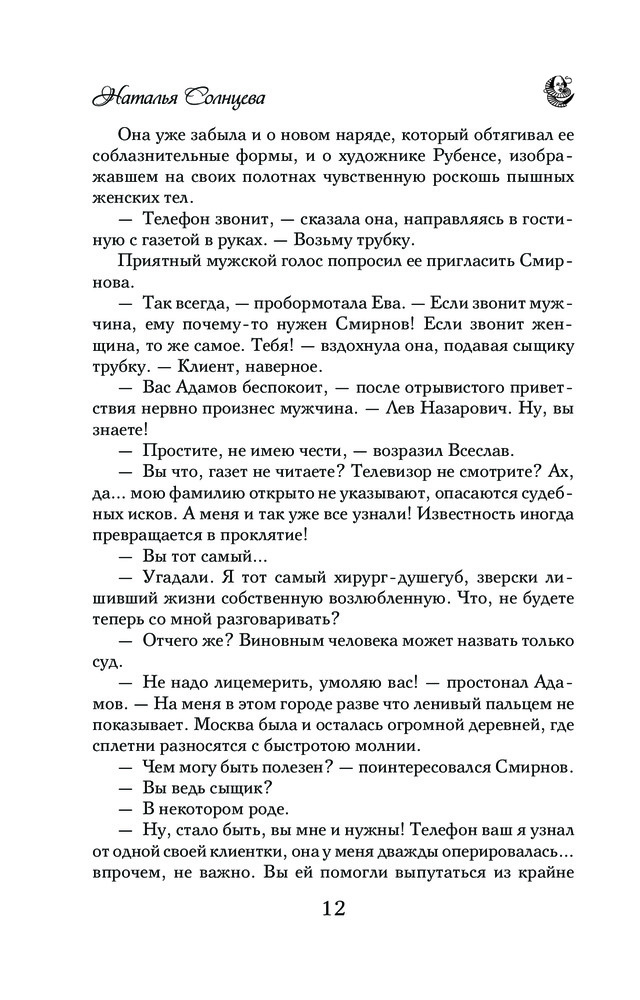 Наталья Солнцева

Она уже забыла и о новом наряде, который обтягивал ее соблазнительные формы, и о художнике Рубенсе, изображавшем на своих полотнах чувственную роскошь пышных женских тел.

— Телефон звонит, — сказала она, направляясь в гостиную с газетой в руках. — Возьму трубку.

Приятный мужской голос попросил ее пригласить Смирнова.

— Так всегда, — пробормотала Ева. — Если звонит мужчина, ему почему-то нужен Смирнов! Если звонит женщина, то же самое. Тебя! — вздохнула она, подавая сыщику трубку. — Клиент, наверное.

— Вас Адамов беспокоит, — после отрывистого приветствия нервно произнес мужчина. — Лев Назарович. Ну, вы знаете!

— Простите, не имею чести, — возразил Всеслав.

— Вы что, газет не читаете? Телевизор не смотрите? Ах, да... мою фамилию открыто не указывают, опасаются судебных исков. А меня и так уже все узнали! Известность иногда превращается в проклятие!

— Вы тот самый...

— Угадали. Я тот самый хирург-душегуб, зверски лишивший жизни собственную возлюбленную. Что, не будете теперь со мной разговаривать?

— Отчего же? Виновным человека может назвать только суд.

— Не надо лицемерить, умоляю вас! — простонал Адамов. — На меня в этом городе разве что ленивый пальцем не показывает. Москва была и осталась огромной деревней, где сплетни разносятся с быстротою молнии.

— Чем могу быть полезен? — поинтересовался Смирнов.

— Вы ведь сыщик?

— В некотором роде.

— Ну, стало быть, вы мне и нужны! Телефон ваш я узнал от одной своей клиентки, она у меня дважды оперировалась... впрочем, не важно. Вы ей помогли выпутаться из крайне

12